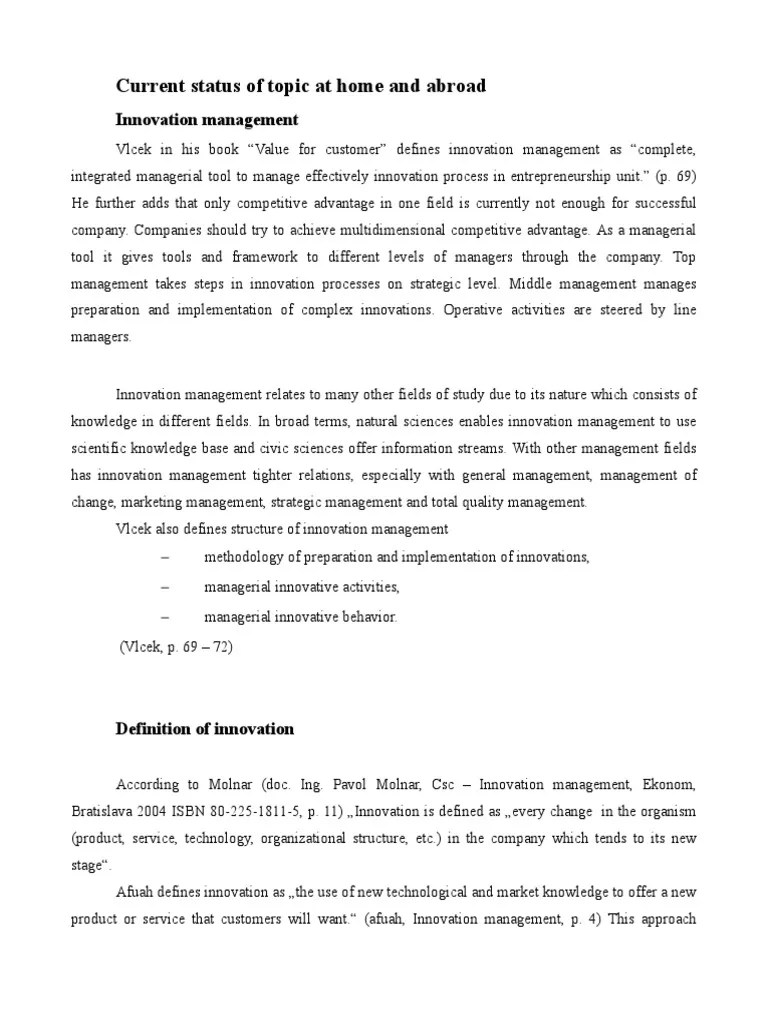 Current status of topic at home and abroad

Innovation management

Vlcek in his book “Value for customer” defines innovation management as “complete, integrated managerial tool to manage effectively innovation process in entrepreneurship unit.” (p. 69) He further adds that only competitive advantage in one field is currently not enough for successful company. Companies should try to achieve multidimensional competitive advantage. As a managerial tool it gives tools and framework to different levels of managers through the company. Top management takes steps in innovation processes on strategic level. Middle management manages preparation and implementation of complex innovations. Operative activities are steered by line managers.

Innovation management relates to many other fields of study due to its nature which consists of knowledge in different fields. In broad terms, natural sciences enables innovation management to use scientific knowledge base and civic sciences offer information streams. With other management fields has innovation management tighter relations, especially with general management, management of change, marketing management, strategic management and total quality management.

Vlcek also defines structure of innovation management

– methodology of preparation and implementation of innovations,

– managerial innovative activities,

– managerial innovative behavior.

(Vlcek, p. 69 – 72)

Definition of innovation

According to Molnar (doc. Ing. Pavol Molnar, Csc – Innovation management, Ekonom, Bratislava 2004 ISBN 80-225-1811-5, p. 11) „Innovation is defined as „every change in the organism (product, service, technology, organizational structure, etc.) in the company which tends to its new stage“.

Afuah defines innovation as „the use of new technological and market knowledge to offer a new product or service that customers will want.“ (afuah, Innovation management, p. 4) This approach